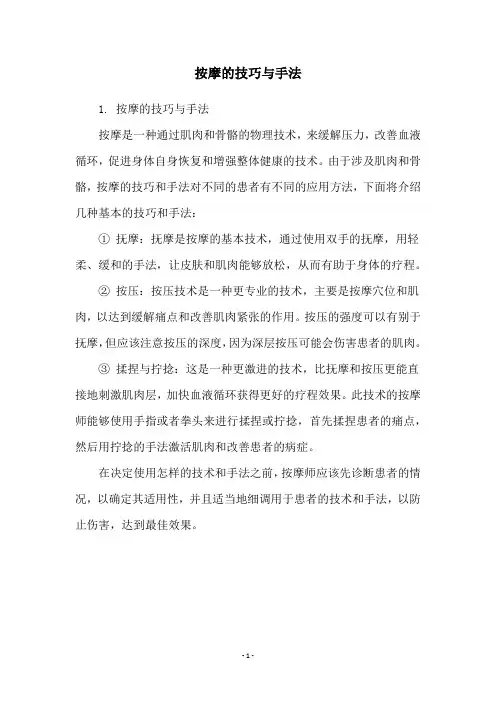 按摩的技巧与手法

1. 按摩的技巧与手法

按摩是一种通过肌肉和骨骼的物理技术，来缓解压力，改善血液循环，促进身体自身恢复和增强整体健康的技术。由于涉及肌肉和骨骼，按摩的技巧和手法对不同的患者有不同的应用方法，下面将介绍几种基本的技巧和手法：

① 抚摩：抚摩是按摩的基本技术，通过使用双手的抚摩，用轻柔、缓和的手法，让皮肤和肌肉能够放松，从而有助于身体的疗程。

② 按压：按压技术是一种更专业的技术，主要是按摩穴位和肌肉，以达到缓解痛点和改善肌肉紧张的作用。按压的强度可以有别于抚摩，但应该注意按压的深度，因为深层按压可能会伤害患者的肌肉。

③ 揉捏与拧捻：这是一种更激进的技术，比抚摩和按压更能直接地刺激肌肉层，加快血液循环获得更好的疗程效果。此技术的按摩师能够使用手指或者拳头来进行揉捏或拧捻，首先揉捏患者的痛点，然后用拧捻的手法激活肌肉和改善患者的病症。

在决定使用怎样的技术和手法之前，按摩师应该先诊断患者的情况，以确定其适用性，并且适当地细调用于患者的技术和手法，以防止伤害，达到最佳效果。

- 1 -